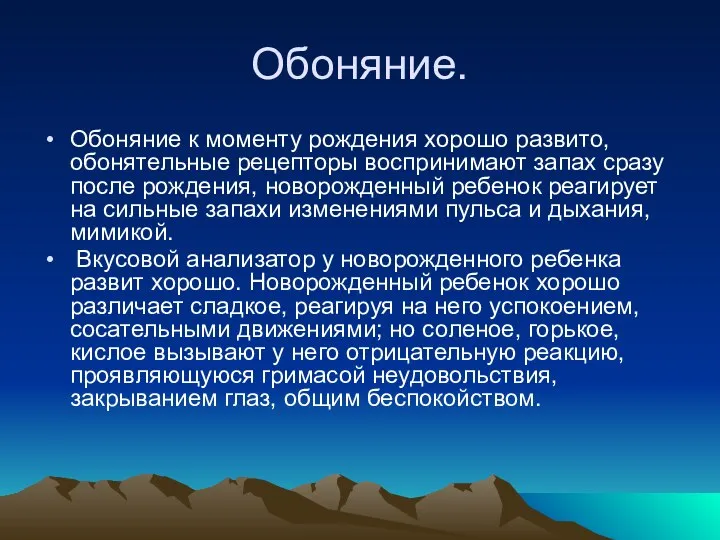 Обоняние.

• Обоняние к моменту рождения хорошо развито, обонятельные рецепторы воспринимают запах сразу после рождения, новорожденный ребенок реагирует на сильные запахи изменениями пульса и дыхания, мимикой.

• Вкусовой анализатор у новорожденного ребенка развит хорошо. Новорожденный ребенок хорошо различает сладкое, реагируя на него успокоением, сосательными движениями; но соленое, горькое, кислое вызывают у него отрицательную реакцию, проявляющуюся гримасой неудовольствия, закрыванием глаз, общим беспокойством.